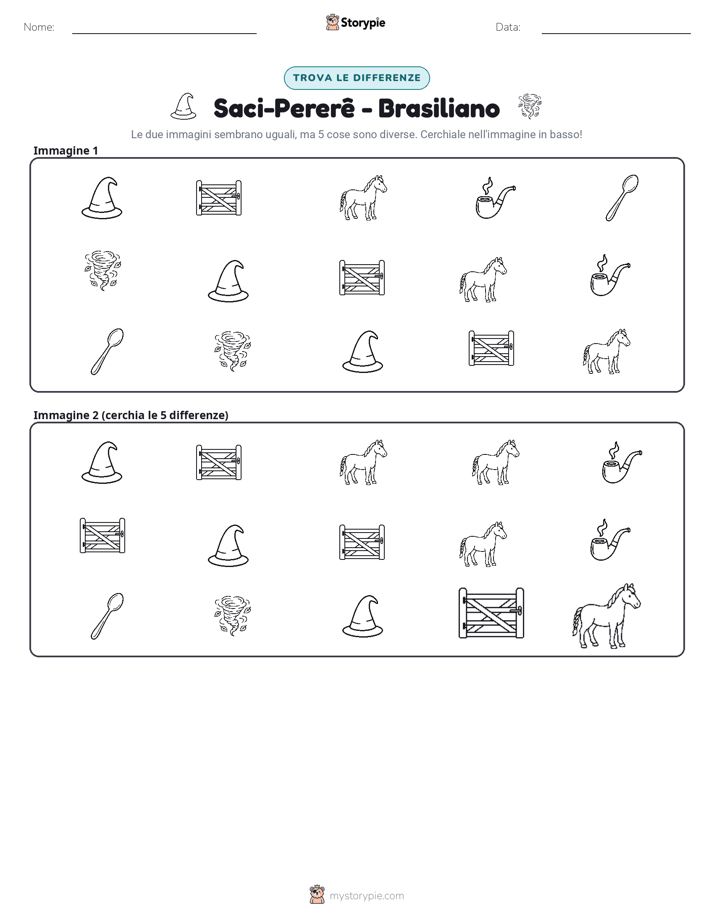 Nome: ____ Storypie Data: ____

TROVA LE DIFFERENZE

Saci-Pererê - Brasiliano

Le due immagini sembrano uguali, ma 5 cose sono diverse. Cerchiale nell'immagine in basso!

Immagine 1

Immagine 2 (cerchia le 5 differenze)

mystorypie.com